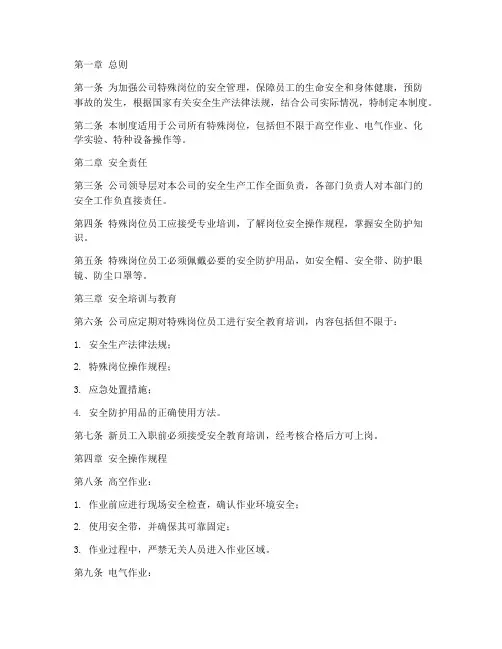 第一章 总则

第一条 为加强公司特殊岗位的安全管理，保障员工的生命安全和身体健康，预防事故的发生，根据国家有关安全生产法律法规，结合公司实际情况，特制定本制度。

第二条 本制度适用于公司所有特殊岗位，包括但不限于高空作业、电气作业、化学实验、特种设备操作等。

第二章 安全责任

第三条 公司领导层对本公司的安全生产工作全面负责，各部门负责人对本部门的安全工作负直接责任。

第四条 特殊岗位员工应接受专业培训，了解岗位安全操作规程，掌握安全防护知识。

第五条 特殊岗位员工必须佩戴必要的安全防护用品，如安全帽、安全带、防护眼镜、防尘口罩等。

第三章 安全培训与教育

第六条 公司应定期对特殊岗位员工进行安全教育培训，内容包括但不限于：

1. 安全生产法律法规；

2. 特殊岗位操作规程；

3. 应急处置措施；

4. 安全防护用品的正确使用方法。

第七条 新员工入职前必须接受安全教育培训，经考核合格后方可上岗。

第四章 安全操作规程

第八条 高空作业：

1. 作业前应进行现场安全检查，确认作业环境安全；

2. 使用安全带，并确保其可靠固定；

3. 作业过程中，严禁无关人员进入作业区域。

第九条 电气作业：